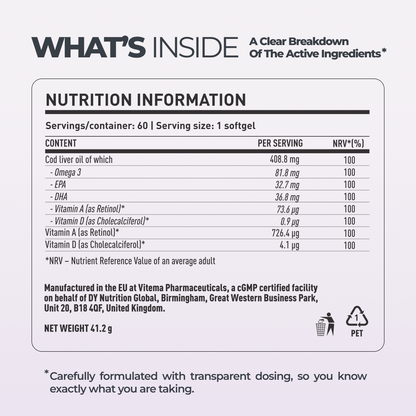 WHAT'S INSIDE A Clear Breakdown Of The Active Ingredients*

NUTRITION INFORMATION

Servings/container: 60 | Serving size: 1 softgel

| CONTENT | PER SERVING | NRV*(%) |
|---|---|---|
| Cod liver oil of which | 408.8 mg | 100 |
| - Omega 3 | 81.8 mg | 100 |
| - EPA | 32.7 mg | 100 |
| - DHA | 36.8 mg | 100 |
| - Vitamin A (as Retinol)* | 73.6 µg | 100 |
| - Vitamin D (as Cholecalciferol)* | 0.9 µg | 100 |
| Vitamin A (as Retinol)* | 726.4 µg | 100 |
| Vitamin D (as Cholecalciferol)* | 4.1 µg | 100 |

*NRV – Nutrient Reference Value of an average adult

Manufactured in the EU at Vitema Pharmaceuticals, a cGMP certified facility on behalf of DY Nutrition Global, Birmingham, Great Western Business Park, Unit 20, B18 4QF, United Kingdom.

NET WEIGHT 41.2 g

1
PET

*Carefully formulated with transparent dosing, so you know exactly what you are taking.